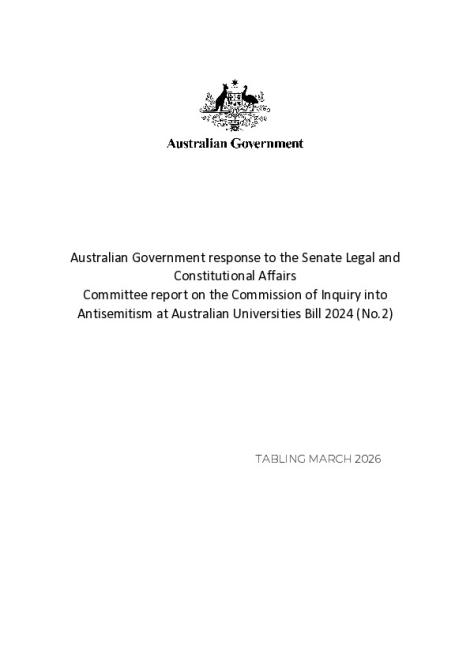 Australian Government

Australian Government response to the Senate Legal and Constitutional Affairs Committee report on the Commission of Inquiry into Antisemitism at Australian Universities Bill 2024 (No.2)

TABLING MARCH 2026